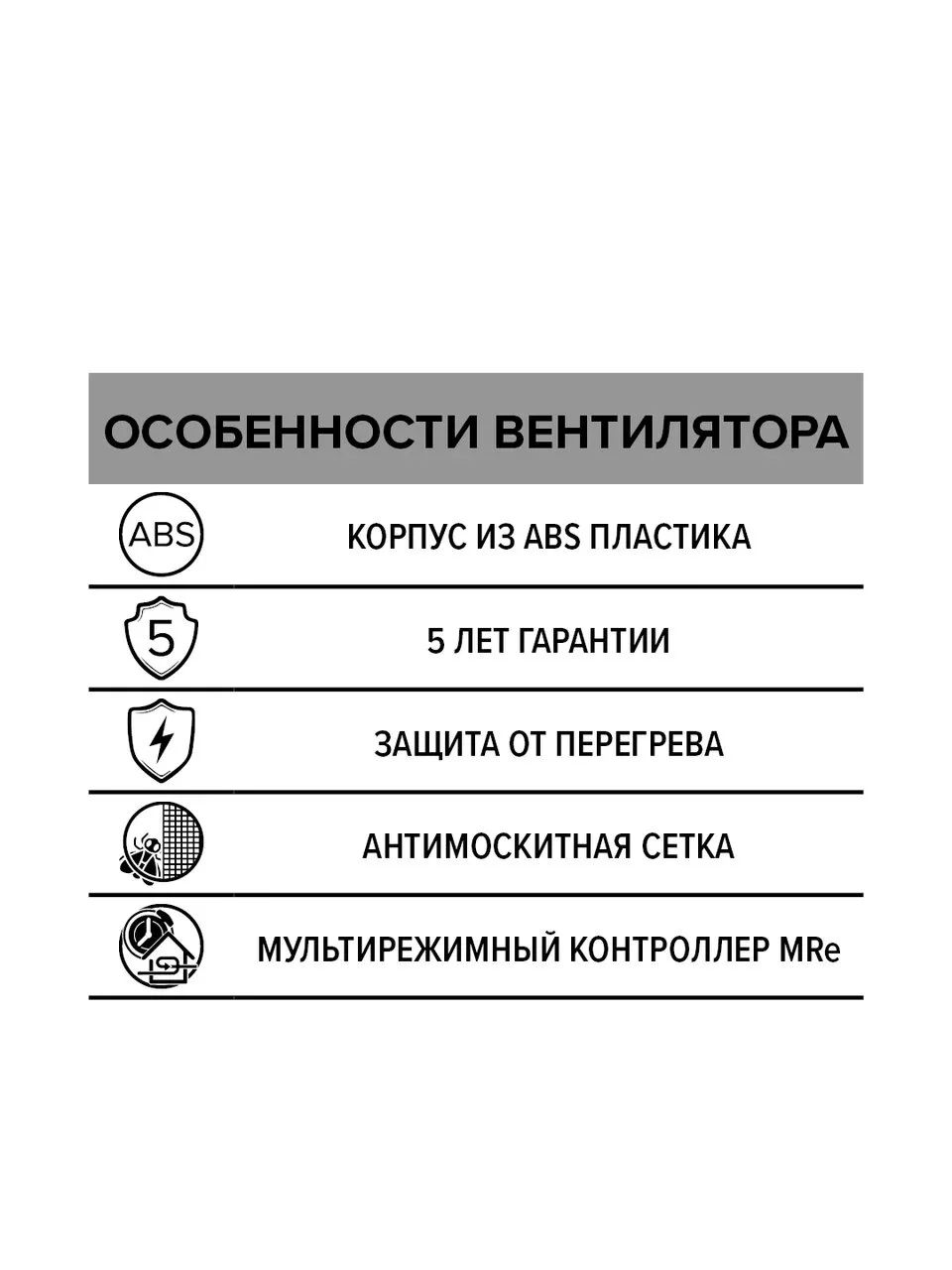 ОСОБЕННОСТИ ВЕНТИЛЯТОРА

ABS КОРПУС ИЗ ABS ПЛАСТИКА

5 5 ЛЕТ ГАРАНТИИ

ЗАЩИТА ОТ ПЕРЕГРЕВА

АНТИМОСКИТНАЯ СЕТКА

МУЛЬТИРЕЖИМНЫЙ КОНТРОЛЛЕР MRe